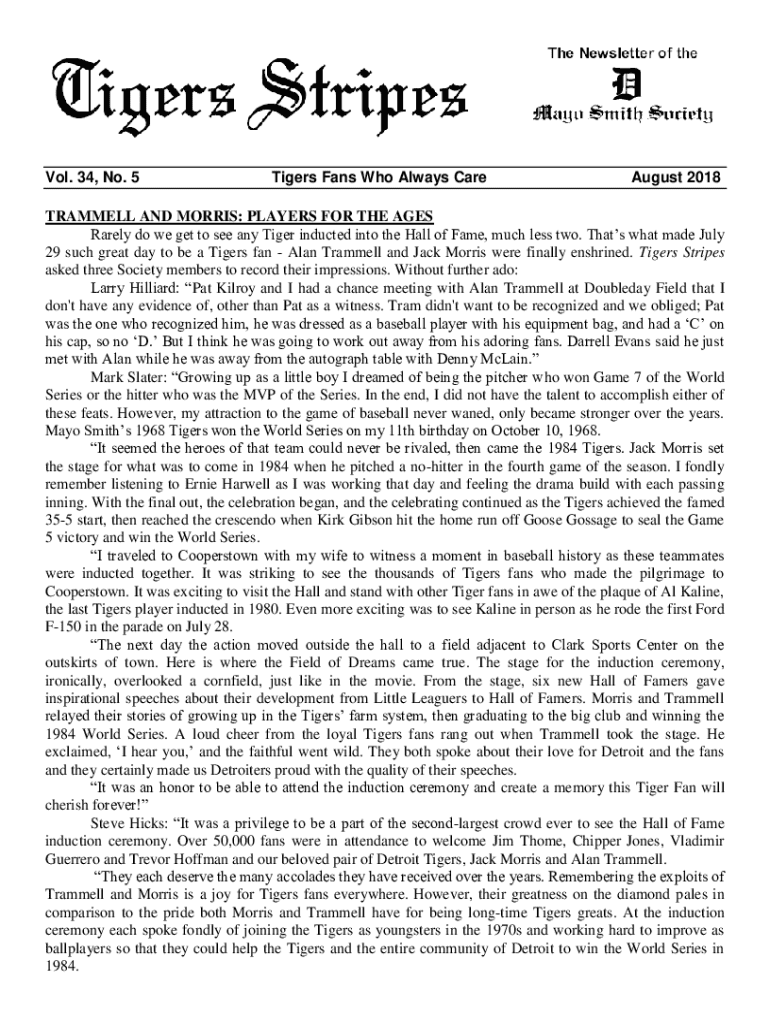 Tigers Stripes

The Newsletter of the
D
Mayo Smith Society

Vol. 34, No. 5 Tigers Fans Who Always Care August 2018

TRAMMELL AND MORRIS: PLAYERS FOR THE AGES

Rarely do we get to see any Tiger inducted into the Hall of Fame, much less two. That's what made July 29 such great day to be a Tigers fan - Alan Trammell and Jack Morris were finally enshrined. Tigers Stripes asked three Society members to record their impressions. Without further ado:

Larry Hilliard: "Pat Kilroy and I had a chance meeting with Alan Trammell at Doubleday Field that I don't have any evidence of, other than Pat as a witness. Tram didn't want to be recognized and we obliged; Pat was the one who recognized him, he was dressed as a baseball player with his equipment bag, and had a 'C' on his cap, so no 'D.' But I think he was going to work out away from his adoring fans. Darrell Evans said he just met with Alan while he was away from the autograph table with Denny McLain."

Mark Slater: "Growing up as a little boy I dreamed of being the pitcher who won Game 7 of the World Series or the hitter who was the MVP of the Series. In the end, I did not have the talent to accomplish either of these feats. However, my attraction to the game of baseball never waned, only became stronger over the years. Mayo Smith's 1968 Tigers won the World Series on my 11th birthday on October 10, 1968.

"It seemed the heroes of that team could never be rivaled, then came the 1984 Tigers. Jack Morris set the stage for what was to come in 1984 when he pitched a no-hitter in the fourth game of the season. I fondly remember listening to Ernie Harwell as I was working that day and feeling the drama build with each passing inning. With the final out, the celebration began, and the celebrating continued as the Tigers achieved the famed 35-5 start, then reached the crescendo when Kirk Gibson hit the home run off Goose Gossage to seal the Game 5 victory and win the World Series.

"I traveled to Cooperstown with my wife to witness a moment in baseball history as these teammates were inducted together. It was striking to see the thousands of Tigers fans who made the pilgrimage to Cooperstown. It was exciting to visit the Hall and stand with other Tiger fans in awe of the plaque of Al Kaline, the last Tigers player inducted in 1980. Even more exciting was to see Kaline in person as he rode the first Ford F-150 in the parade on July 28.

"The next day the action moved outside the hall to a field adjacent to Clark Sports Center on the outskirts of town. Here is where the Field of Dreams came true. The stage for the induction ceremony, ironically, overlooked a cornfield, just like in the movie. From the stage, six new Hall of Famers gave inspirational speeches about their development from Little Leaguers to Hall of Famers. Morris and Trammell relayed their stories of growing up in the Tigers' farm system, then graduating to the big club and winning the 1984 World Series. A loud cheer from the loyal Tigers fans rang out when Trammell took the stage. He exclaimed, 'I hear you,' and the faithful went wild. They both spoke about their love for Detroit and the fans and they certainly made us Detroiters proud with the quality of their speeches.

"It was an honor to be able to attend the induction ceremony and create a memory this Tiger Fan will cherish forever!"

Steve Hicks: "It was a privilege to be a part of the second-largest crowd ever to see the Hall of Fame induction ceremony. Over 50,000 fans were in attendance to welcome Jim Thome, Chipper Jones, Vladimir Guerrero and Trevor Hoffman and our beloved pair of Detroit Tigers, Jack Morris and Alan Trammell.

"They each deserve the many accolades they have received over the years. Remembering the exploits of Trammell and Morris is a joy for Tigers fans everywhere. However, their greatness on the diamond pales in comparison to the pride both Morris and Trammell have for being long-time Tigers greats. At the induction ceremony each spoke fondly of joining the Tigers as youngsters in the 1970s and working hard to improve as ballplayers so that they could help the Tigers and the entire community of Detroit to win the World Series in 1984.